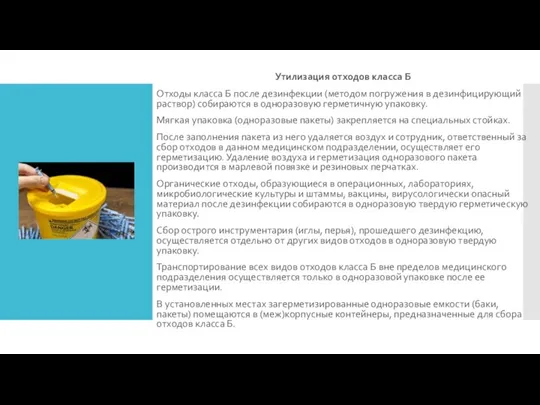 Утилизация отходов класса Б

Отходы класса Б после дезинфекции (методом погружения в дезинфицирующий раствор) собираются в одноразовую герметичную упаковку.

Мягкая упаковка (одноразовые пакеты) закрепляется на специальных стойках.

После заполнения пакета из него удаляется воздух и сотрудник, ответственный за сбор отходов в данном медицинском подразделении, осуществляет его герметизацию. Удаление воздуха и герметизация одноразового пакета производится в марлевой повязке и резиновых перчатках.

Органические отходы, образующиеся в операционных, лабораториях, микробиологические культуры и штаммы, вакцины, вирусологически опасный материал после дезинфекции собираются в одноразовую твердую герметическую упаковку.

Сбор острого инструментария (иглы, перья), прошедшего дезинфекцию, осуществляется отдельно от других видов отходов в одноразовую твердую упаковку.

Транспортирование всех видов отходов класса Б вне пределов медицинского подразделения осуществляется только в одноразовой упаковке после ее герметизации.

В установленных местах загерметизированные одноразовые емкости (баки, пакеты) помещаются в (меж)корпусные контейнеры, предназначенные для сбора отходов класса Б.

DANGER